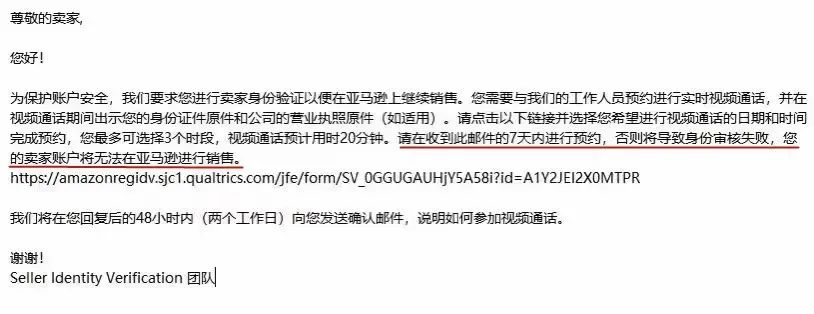 尊敬的卖家,

您好!

为保护账户安全，我们要求您进行卖家身份验证以便在亚马逊上继续销售。您需要与我们的工作人员预约进行实时视频通话，并在视频通话期间出示您的身份证件原件和公司的营业执照原件（如适用）。请点击以下链接并选择您希望进行视频通话的日期和时间完成预约，您最多可选择3个时段，视频通话预计用时20分钟。请在收到此邮件的7天内进行预约，否则将导致身份审核失败，您的卖家账户将无法在亚马逊进行销售。
https://amazonregidv.sjc1.qualtrics.com/jfe/form/SV_0GGUGAUHjY5A58i?id=A1Y2JEI2X0MTPR

我们将在您回复后的48小时内（两个工作日）向您发送确认邮件，说明如何参加视频通话。

谢谢!
Seller Identity Verification 团队